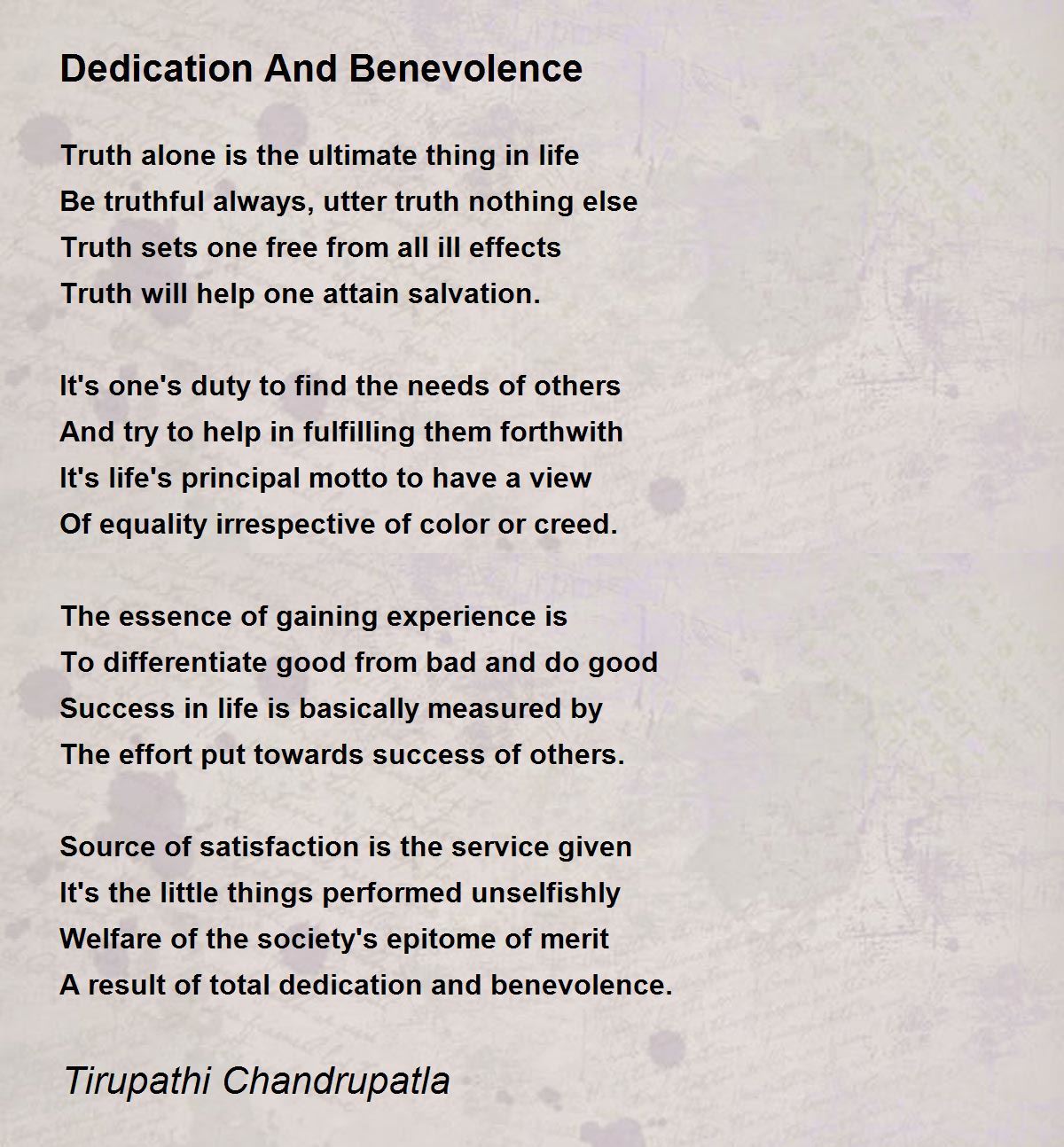 Dedication And Benevolence

Truth alone is the ultimate thing in life
Be truthful always, utter truth nothing else
Truth sets one free from all ill effects
Truth will help one attain salvation.

It's one's duty to find the needs of others
And try to help in fulfilling them forthwith
It's life's principal motto to have a view
Of equality irrespective of color or creed.

The essence of gaining experience is
To differentiate good from bad and do good
Success in life is basically measured by
The effort put towards success of others.

Source of satisfaction is the service given
It's the little things performed unselfishly
Welfare of the society's epitome of merit
A result of total dedication and benevolence.

Tirupathi Chandrupatla